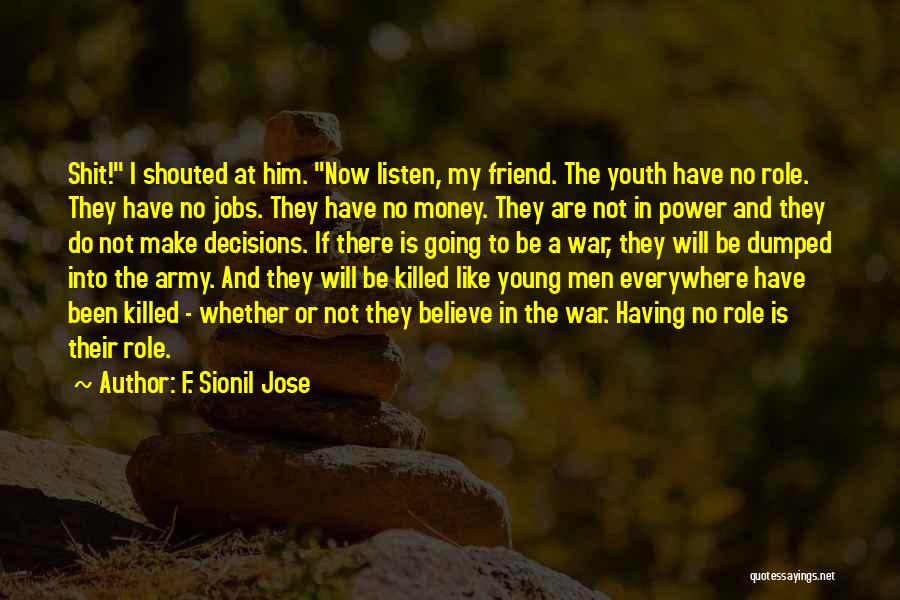 Shit!" I shouted at him. "Now listen, my friend. The youth have no role. They have no jobs. They have no money. They are not in power and they do not make decisions. If there is going to be a war, they will be dumped into the army. And they will be killed like young men everywhere have been killed - whether or not they believe in the war. Having no role is their role.

~ Author: F. Sionil Jose

quotessayings.net